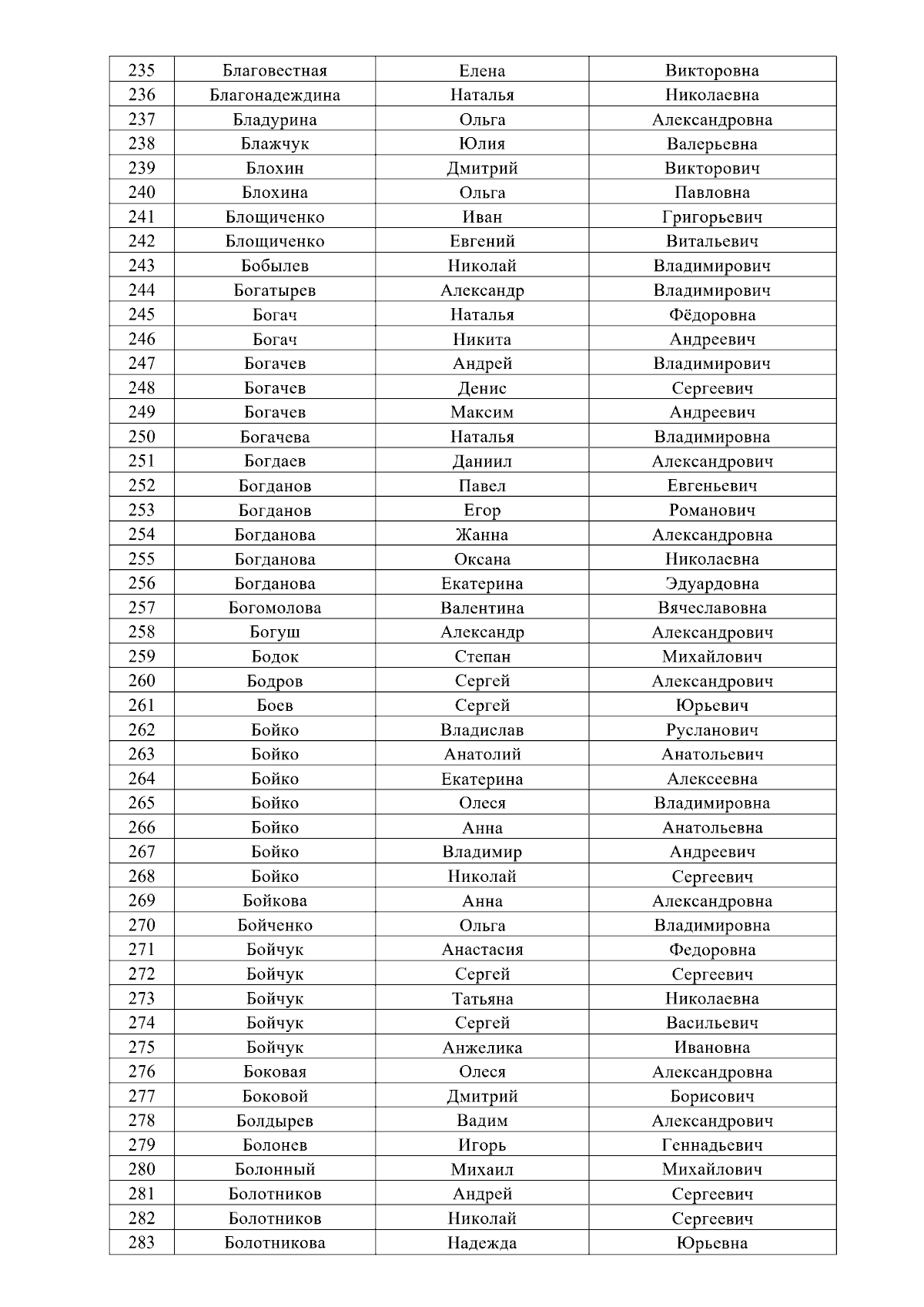 | 235 | Благовестная | Елена | Викторовна |
|---|---|---|---|
| 236 | Благонадеждина | Наталья | Николаевна |
| 237 | Бладурина | Ольга | Александровна |
| 238 | Блажчук | Юлия | Валерьевна |
| 239 | Блохин | Дмитрий | Викторович |
| 240 | Блохина | Ольга | Павловна |
| 241 | Блощиченко | Иван | Григорьевич |
| 242 | Блощиченко | Евгений | Витальевич |
| 243 | Бобылев | Николай | Владимирович |
| 244 | Богатырев | Александр | Владимирович |
| 245 | Богач | Наталья | Фёдоровна |
| 246 | Богач | Никита | Андреевич |
| 247 | Богачев | Андрей | Владимирович |
| 248 | Богачев | Денис | Сергеевич |
| 249 | Богачев | Максим | Андреевич |
| 250 | Богачева | Наталья | Владимировна |
| 251 | Богдаев | Даниил | Александрович |
| 252 | Богданов | Павел | Евгеньевич |
| 253 | Богданов | Егор | Романович |
| 254 | Богданова | Жанна | Александровна |
| 255 | Богданова | Оксана | Николаевна |
| 256 | Богданова | Екатерина | Эдуардовна |
| 257 | Богомолова | Валентина | Вячеславовна |
| 258 | Богуш | Александр | Александрович |
| 259 | Бодок | Степан | Михайлович |
| 260 | Бодров | Сергей | Александрович |
| 261 | Боев | Сергей | Юрьевич |
| 262 | Бойко | Владислав | Русланович |
| 263 | Бойко | Анатолий | Анатольевич |
| 264 | Бойко | Екатерина | Алексеевна |
| 265 | Бойко | Олеся | Владимировна |
| 266 | Бойко | Анна | Анатольевна |
| 267 | Бойко | Владимир | Андреевич |
| 268 | Бойко | Николай | Сергеевич |
| 269 | Бойкова | Анна | Александровна |
| 270 | Бойченко | Ольга | Владимировна |
| 271 | Бойчук | Анастасия | Федоровна |
| 272 | Бойчук | Сергей | Сергеевич |
| 273 | Бойчук | Татьяна | Николаевна |
| 274 | Бойчук | Сергей | Васильевич |
| 275 | Бойчук | Анжелика | Ивановна |
| 276 | Боковая | Олеся | Александровна |
| 277 | Боковой | Дмитрий | Борисович |
| 278 | Болдырев | Вадим | Александрович |
| 279 | Болонев | Игорь | Геннадьевич |
| 280 | Болонный | Михаил | Михайлович |
| 281 | Болотников | Андрей | Сергеевич |
| 282 | Болотников | Николай | Сергеевич |
| 283 | Болотникова | Надежда | Юрьевна |